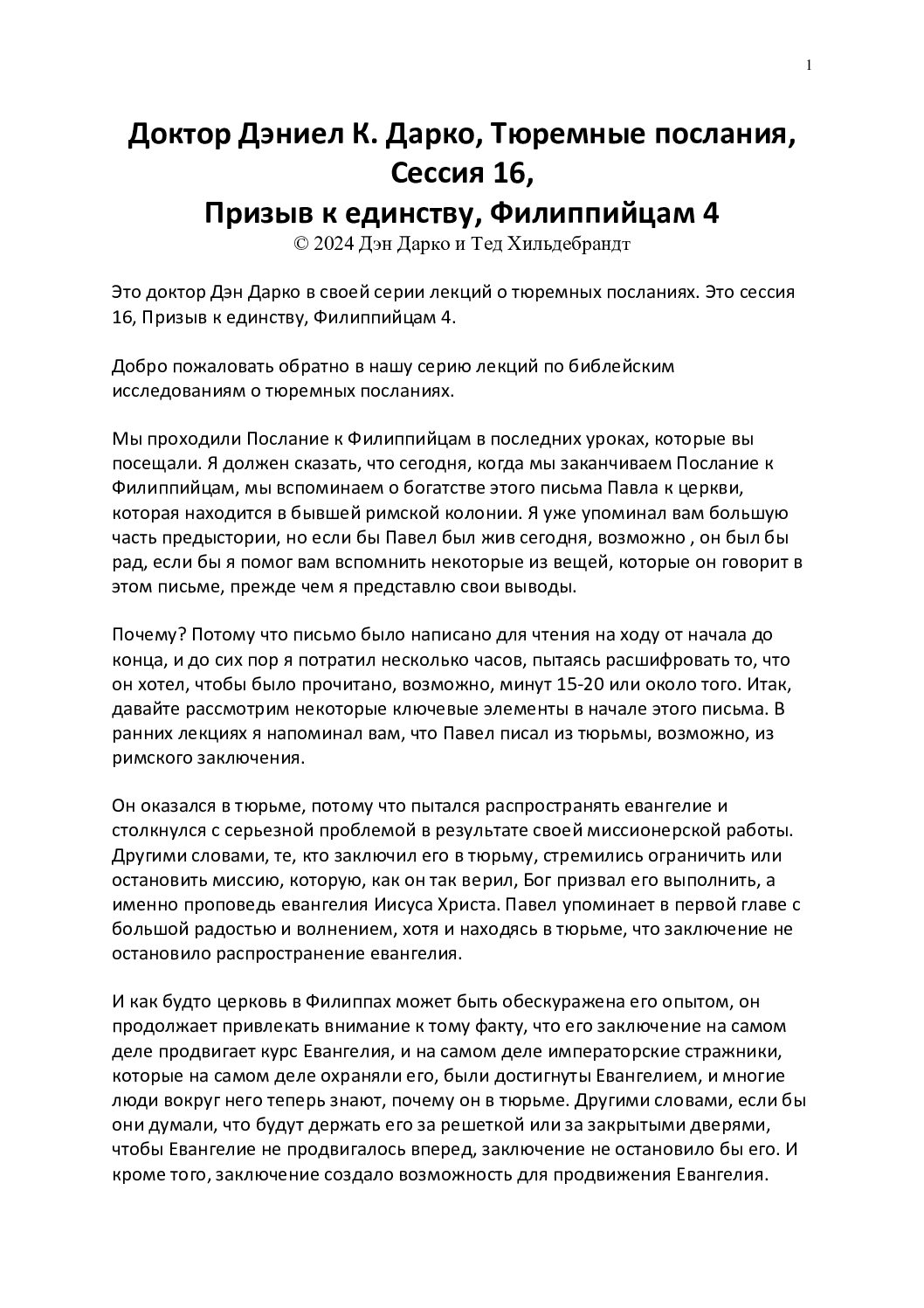 1

Доктор Дэниел К. Дарко, Тюремные послания, Сессия 16, Призыв к единству, Филиппийцам 4

© 2024 Дэн Дарко и Тед Хильдебрандт

Это доктор Дэн Дарко в своей серии лекций о тюремных посланиях. Это сессия 16, Призыв к единству, Филиппийцам 4.

Добро пожаловать обратно в нашу серию лекций по библейским исследованиям о тюремных посланиях.

Мы проходили Послание к Филиппийцам в последних уроках, которые вы посещали. Я должен сказать, что сегодня, когда мы заканчиваем Послание к Филиппийцам, мы вспоминаем о богатстве этого письма Павла к церкви, которая находится в бывшей римской колонии. Я уже упоминал вам большую часть предыстории, но если бы Павел был жив сегодня, возможно , он был бы рад, если бы я помог вам вспомнить некоторые из вещей, которые он говорит в этом письме, прежде чем я представлю свои выводы.

Почему? Потому что письмо было написано для чтения на ходу от начала до конца, и до сих пор я потратил несколько часов, пытаясь расшифровать то, что он хотел, чтобы было прочитано, возможно, минут 15-20 или около того. Итак, давайте рассмотрим некоторые ключевые элементы в начале этого письма. В ранних лекциях я напоминал вам, что Павел писал из тюрьмы, возможно, из римского заключения.

Он оказался в тюрьме, потому что пытался распространять евангелие и столкнулся с серьезной проблемой в результате своей миссионерской работы. Другими словами, те, кто заключил его в тюрьму, стремились ограничить или остановить миссию, которую, как он так верил, Бог призвал его выполнить, а именно проповедь евангелия Иисуса Христа. Павел упоминает в первой главе с большой радостью и волнением, хотя и находясь в тюрьме, что заключение не остановило распространение евангелия.

И как будто церковь в Филиппах может быть обескуражена его опытом, он продолжает привлекать внимание к тому факту, что его заключение на самом деле продвигает курс Евангелия, и на самом деле императорские стражники, которые на самом деле охраняли его, были достигнуты Евангелием, и многие люди вокруг него теперь знают, почему он в тюрьме. Другими словами, если бы они думали, что будут держать его за решеткой или за закрытыми дверями, чтобы Евангелие не продвигалось вперед, заключение не остановило бы его. И кроме того, заключение создало возможность для продвижения Евангелия.